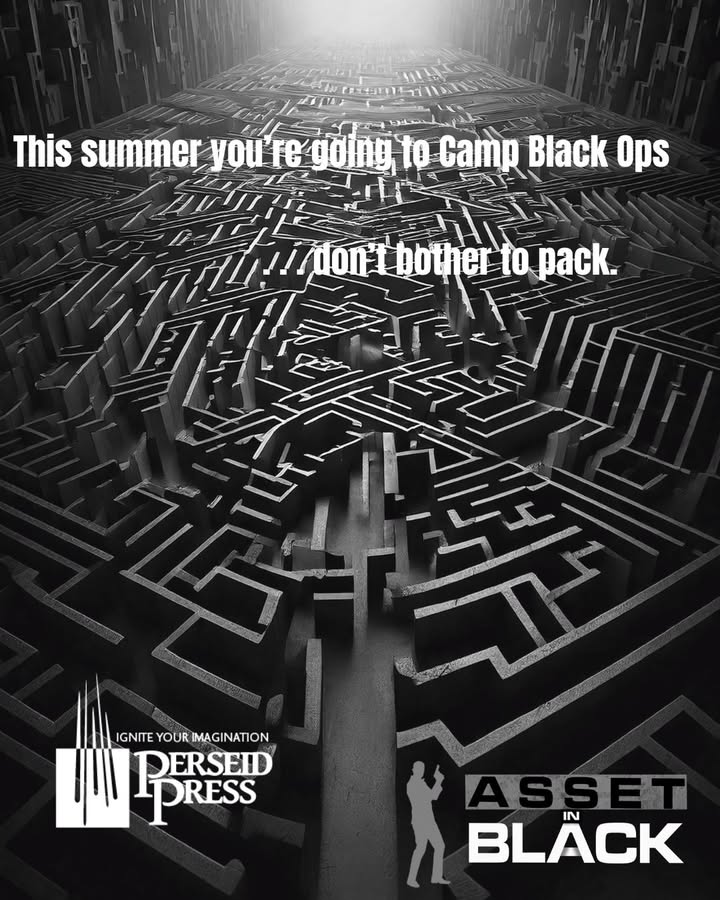 This summer you're going to Camp Black Ops

. . . don't bother to pack.

IGNITE YOUR IMAGINATION
PERSEID PRESS

ASSET IN BLACK